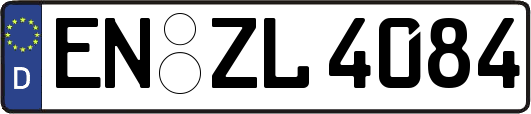 D
EN ZL 4084